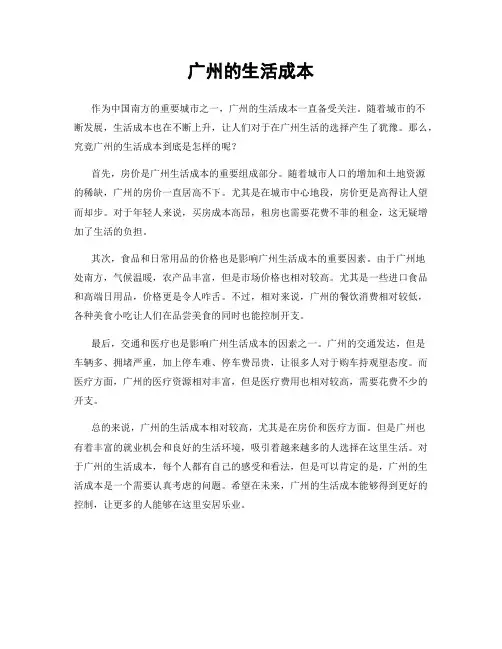 广州的生活成本

作为中国南方的重要城市之一，广州的生活成本一直备受关注。随着城市的不断发展，生活成本也在不断上升，让人们对于在广州生活的选择产生了犹豫。那么，究竟广州的生活成本到底是怎样的呢？

首先，房价是广州生活成本的重要组成部分。随着城市人口的增加和土地资源的稀缺，广州的房价一直居高不下。尤其是在城市中心地段，房价更是高得让人望而却步。对于年轻人来说，买房成本高昂，租房也需要花费不菲的租金，这无疑增加了生活的负担。

其次，食品和日常用品的价格也是影响广州生活成本的重要因素。由于广州地处南方，气候温暖，农产品丰富，但是市场价格也相对较高。尤其是一些进口食品和高端日用品，价格更是令人咋舌。不过，相对来说，广州的餐饮消费相对较低，各种美食小吃让人们在品尝美食的同时也能控制开支。

最后，交通和医疗也是影响广州生活成本的因素之一。广州的交通发达，但是车辆多、拥堵严重，加上停车难、停车费昂贵，让很多人对于购车持观望态度。而医疗方面，广州的医疗资源相对丰富，但是医疗费用也相对较高，需要花费不少的开支。

总的来说，广州的生活成本相对较高，尤其是在房价和医疗方面。但是广州也有着丰富的就业机会和良好的生活环境，吸引着越来越多的人选择在这里生活。对于广州的生活成本，每个人都有自己的感受和看法，但是可以肯定的是，广州的生活成本是一个需要认真考虑的问题。希望在未来，广州的生活成本能够得到更好的控制，让更多的人能够在这里安居乐业。